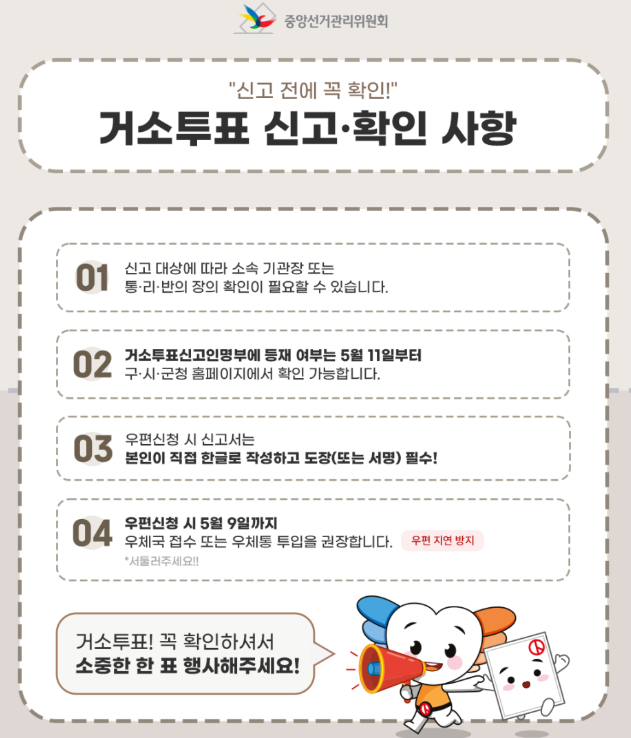 중앙선거관리위원회

"신고 전에 꼭 확인!"

거소투표 신고·확인 사항

01 신고 대상에 따라 소속 기관장 또는 통·리·반의 장의 확인이 필요할 수 있습니다.

02 거소투표신고인명부에 등재 여부는 5월 11일부터 구·시·군청 홈페이지에서 확인 가능합니다.

03 우편신청 시 신고서는 본인이 직접 한글로 작성하고 도장(또는 서명) 필수!

04 우편신청 시 5월 9일까지 우체국 접수 또는 우체통 투입을 권장합니다. 우편 지연 방지
*서둘러주세요!!

거소투표! 꼭 확인하셔서
소중한 한 표 행사해주세요!